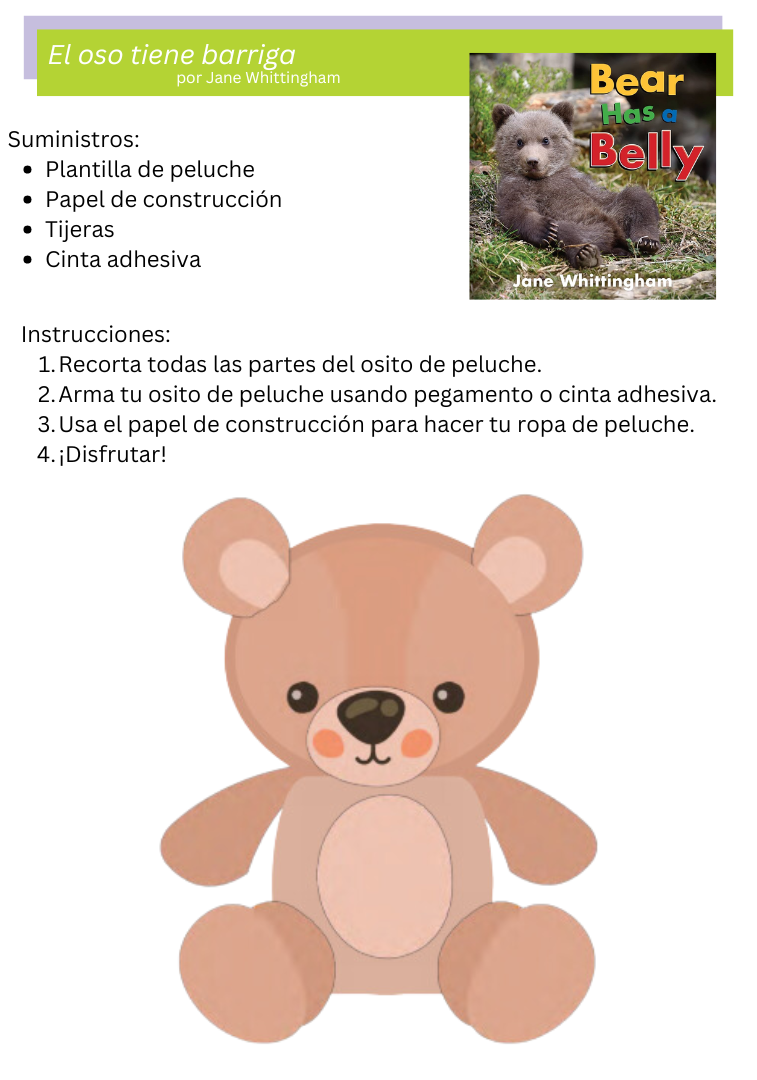 El oso tiene barriga
por Jane Whittingham

Bear Has a Belly
Jane Whittingham

Suministros:
- Plantilla de peluche
- Papel de construcción
- Tijeras
- Cinta adhesiva

Instrucciones:
1. Recorta todas las partes del osito de peluche.
2. Arma tu osito de peluche usando pegamento o cinta adhesiva.
3. Usa el papel de construcción para hacer tu ropa de peluche.
4. ¡Disfrutar!